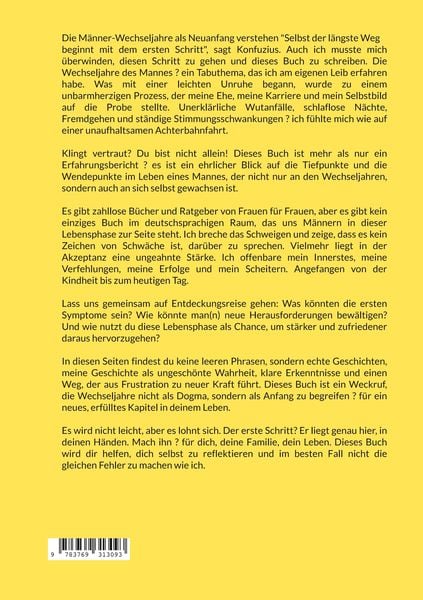 Die Männer-Wechseljahre als Neuanfang verstehen "Selbst der längste Weg beginnt mit dem ersten Schritt", sagt Konfuzius. Auch ich musste mich überwinden, diesen Schritt zu gehen und dieses Buch zu schreiben. Die Wechseljahre des Mannes ? ein Tabuthema, das ich am eigenen Leib erfahren habe. Was mit einer leichten Unruhe begann, wurde zu einem unbarmherzigen Prozess, der meine Ehe, meine Karriere und mein Selbstbild auf die Probe stellte. Unerklärliche Wutanfälle, schlaflose Nächte, Fremdgehen und ständige Stimmungsschwankungen ? ich fühlte mich wie auf einer unaufhaltsamen Achterbahnfahrt.

Klingt vertraut? Du bist nicht allein! Dieses Buch ist mehr als nur ein Erfahrungsbericht ? es ist ein ehrlicher Blick auf die Tiefpunkte und die Wendepunkte im Leben eines Mannes, der nicht nur an den Wechseljahren, sondern auch an sich selbst gewachsen ist.

Es gibt zahllose Bücher und Ratgeber von Frauen für Frauen, aber es gibt kein einziges Buch im deutschsprachigen Raum, das uns Männern in dieser Lebensphase zur Seite steht. Ich breche das Schweigen und zeige, dass es kein Zeichen von Schwäche ist, darüber zu sprechen. Vielmehr liegt in der Akzeptanz eine ungeahnte Stärke. Ich offenbare mein Innerstes, meine Verfehlungen, meine Erfolge und mein Scheitern. Angefangen von der Kindheit bis zum heutigen Tag.

Lass uns gemeinsam auf Entdeckungsreise gehen: Was könnten die ersten Symptome sein? Wie könnte man(n) neue Herausforderungen bewältigen? Und wie nutzt du diese Lebensphase als Chance, um stärker und zufriedener daraus hervorzugehen?

In diesen Seiten findest du keine leeren Phrasen, sondern echte Geschichten, meine Geschichte als ungeschönte Wahrheit, klare Erkenntnisse und einen Weg, der aus Frustration zu neuer Kraft führt. Dieses Buch ist ein Weckruf, die Wechseljahre nicht als Dogma, sondern als Anfang zu begreifen ? für ein neues, erfülltes Kapitel in deinem Leben.

Es wird nicht leicht, aber es lohnt sich. Der erste Schritt? Er liegt genau hier, in deinen Händen. Mach ihn ? für dich, deine Familie, dein Leben. Dieses Buch wird dir helfen, dich selbst zu reflektieren und im besten Fall nicht die gleichen Fehler zu machen wie ich.

9 783769 313093